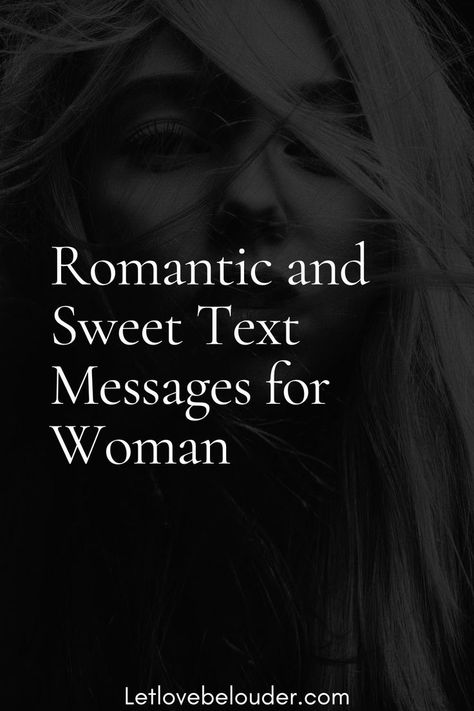 Romantic and Sweet Text Messages for Woman

Letlovebelouder.com